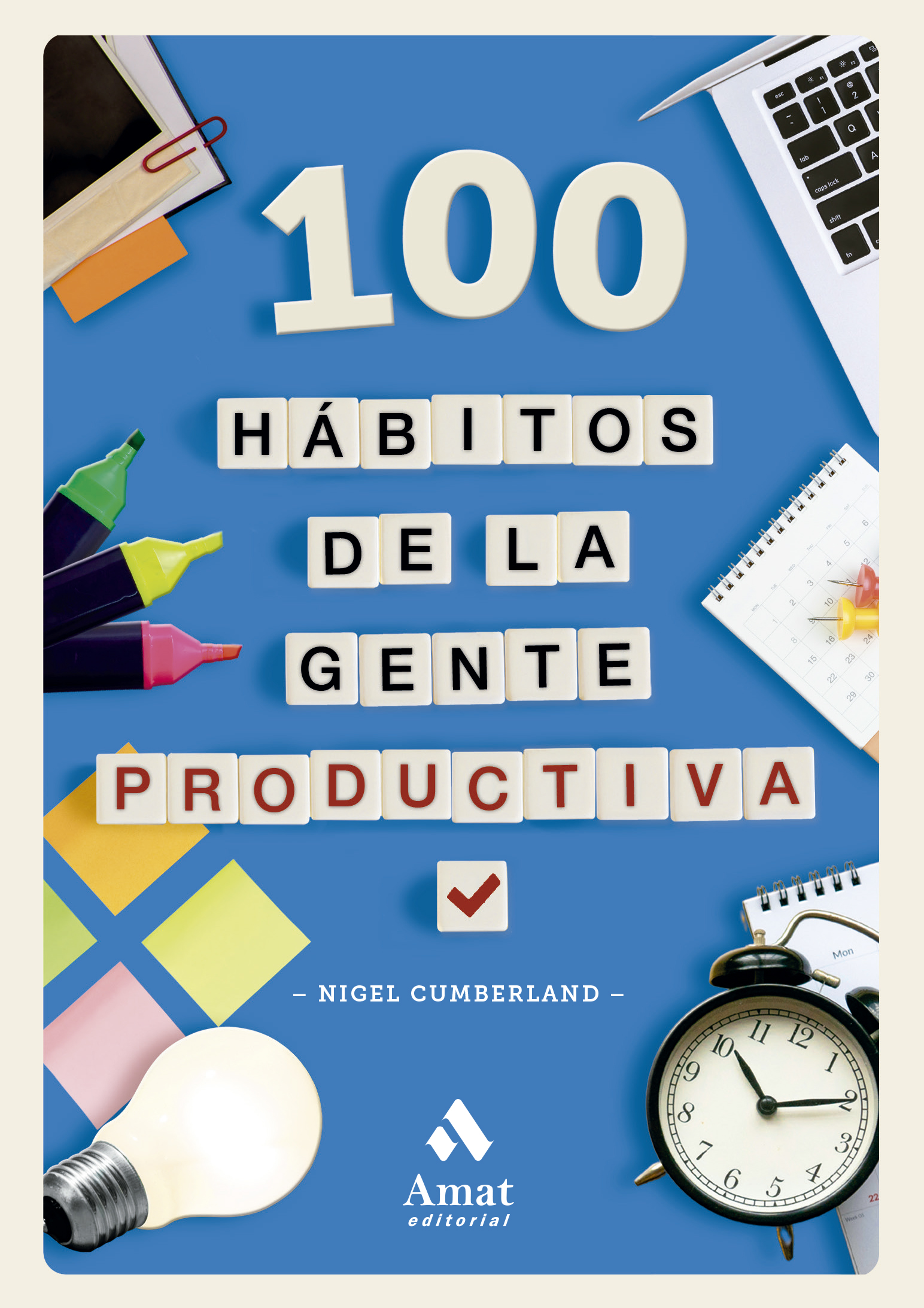 100

HÁBITOS
DE LA
GENTE
PRODUCTIVA

– NIGEL CUMBERLAND –

Amat
editorial